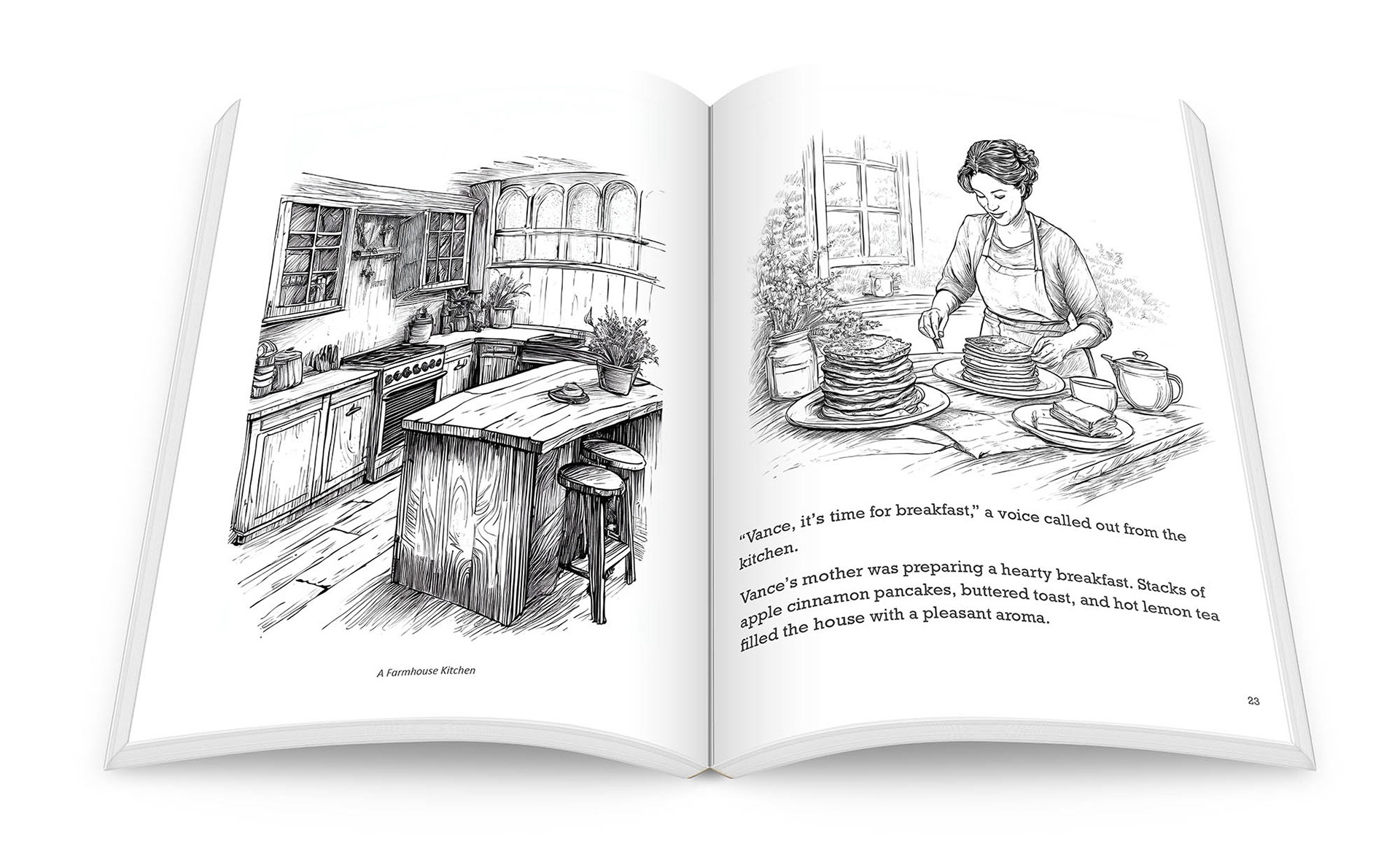 A Farmhouse Kitchen

"Vance, it's time for breakfast," a voice called out from the kitchen.

Vance's mother was preparing a hearty breakfast. Stacks of apple cinnamon pancakes, buttered toast, and hot lemon tea filled the house with a pleasant aroma.

23